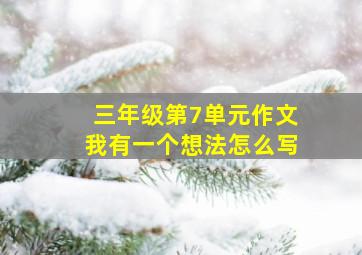 三年级第7单元作文
我有一个想法怎么写